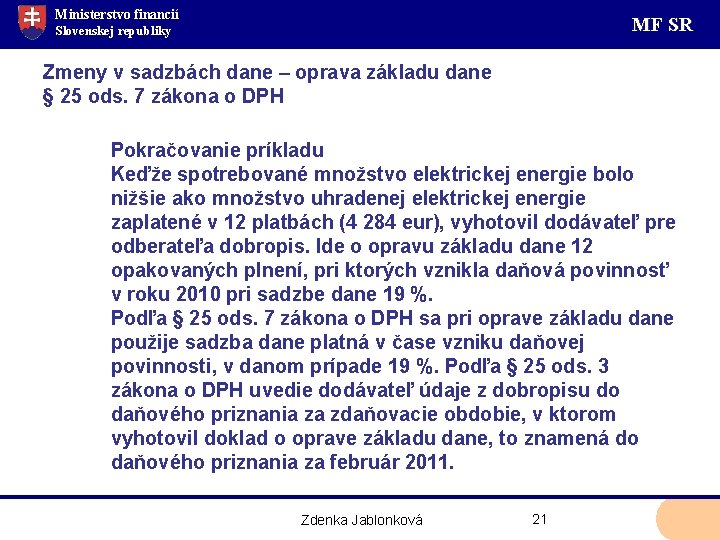 Ministerstvo financií
Slovenskej republiky

MF SR

Zmeny v sadzbách dane – oprava základu dane
§ 25 ods. 7 zákona o DPH

Pokračovanie príkladu
Keďže spotrebované množstvo elektrickej energie bolo nižšie ako množstvo uhradenej elektrickej energie zaplatené v 12 platbách (4 284 eur), vyhotovil dodávateľ pre odberateľa dobropis. Ide o opravu základu dane 12 opakovaných plnení, pri ktorých vznikla daňová povinnosť v roku 2010 pri sadzbe dane 19 %.
Podľa § 25 ods. 7 zákona o DPH sa pri oprave základu dane použije sadzba dane platná v čase vzniku daňovej povinnosti, v danom prípade 19 %. Podľa § 25 ods. 3 zákona o DPH uvedie dodávateľ údaje z dobropisu do daňového priznania za zdaňovacie obdobie, v ktorom vyhotovil doklad o oprave základu dane, to znamená do daňového priznania za február 2011.

Zdenka Jablonková

21